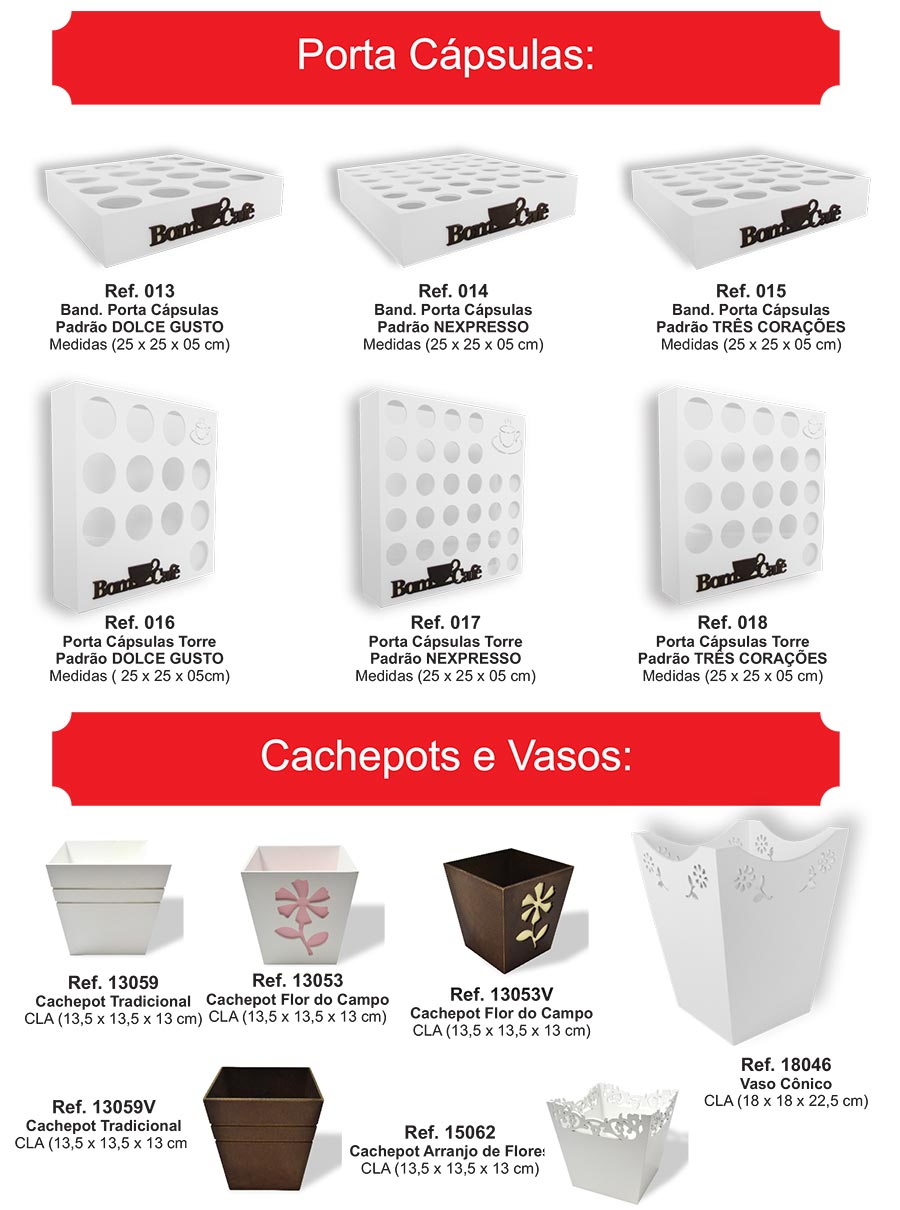 Porta Cápsulas:

Bom Café

Ref. 013
Band. Porta Cápsulas
Padrão DOLCE GUSTO
Medidas (25 x 25 x 05 cm)

Bom Café

Ref. 014
Band. Porta Cápsulas
Padrão NEXPRESSO
Medidas (25 x 25 x 05 cm)

Bom Café

Ref. 015
Band. Porta Cápsulas
Padrão TRÊS CORAÇÕES
Medidas (25 x 25 x 05 cm)

Bom Café

Ref. 016
Porta Cápsulas Torre
Padrão DOLCE GUSTO
Medidas ( 25 x 25 x 05cm)

Bom Café

Ref. 017
Porta Cápsulas Torre
Padrão NEXPRESSO
Medidas (25 x 25 x 05 cm)

Bom Café

Ref. 018
Porta Cápsulas Torre
Padrão TRÊS CORAÇÕES
Medidas (25 x 25 x 05 cm)

Cachepots e Vasos:

Ref. 13059
Cachepot Tradicional
CLA (13,5 x 13,5 x 13 cm)

Ref. 13053
Cachepot Flor do Campo
CLA (13,5 x 13,5 x 13 cm)

Ref. 13053V
Cachepot Flor do Campo
CLA (13,5 x 13,5 x 13 cm)

Ref. 18046
Vaso Cônico
CLA (18 x 18 x 22,5 cm)

Ref. 13059V
Cachepot Tradicional
CLA (13,5 x 13,5 x 13 cm

Ref. 15062
Cachepot Arranjo de Flores
CLA (13,5 x 13,5 x 13 cm)